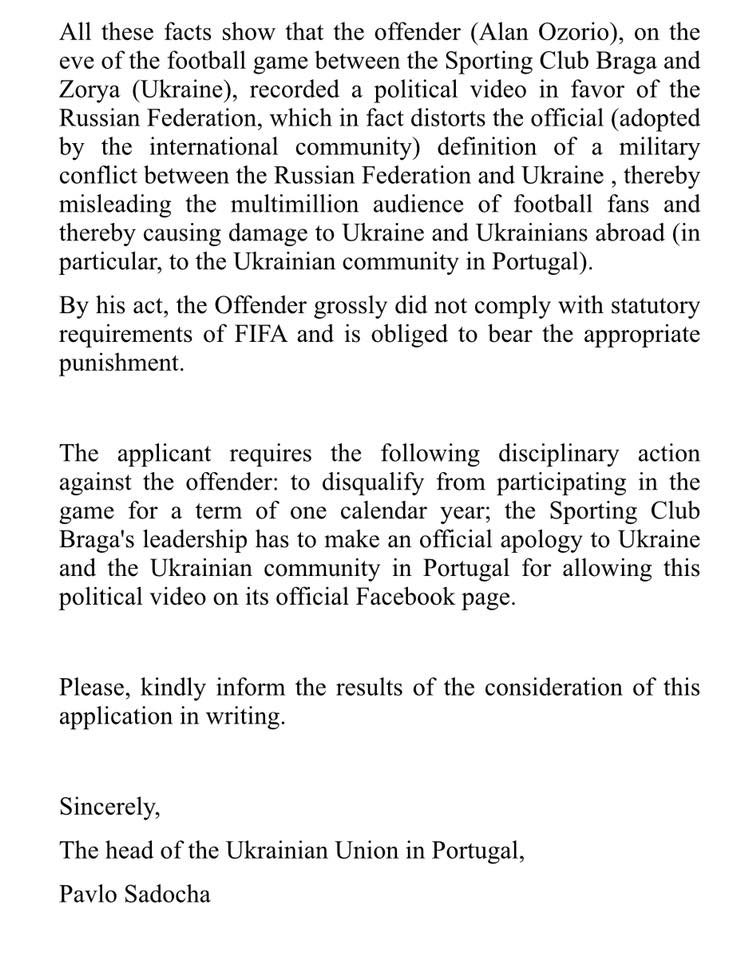 All these facts show that the offender (Alan Ozorio), on the eve of the football game between the Sporting Club Braga and Zorya (Ukraine), recorded a political video in favor of the Russian Federation, which in fact distorts the official (adopted by the international community) definition of a military conflict between the Russian Federation and Ukraine , thereby misleading the multimillion audience of football fans and thereby causing damage to Ukraine and Ukrainians abroad (in particular, to the Ukrainian community in Portugal).

By his act, the Offender grossly did not comply with statutory requirements of FIFA and is obliged to bear the appropriate punishment.

The applicant requires the following disciplinary action against the offender: to disqualify from participating in the game for a term of one calendar year; the Sporting Club Braga's leadership has to make an official apology to Ukraine and the Ukrainian community in Portugal for allowing this political video on its official Facebook page.

Please, kindly inform the results of the consideration of this application in writing.

Sincerely,

The head of the Ukrainian Union in Portugal,

Pavlo Sadocha